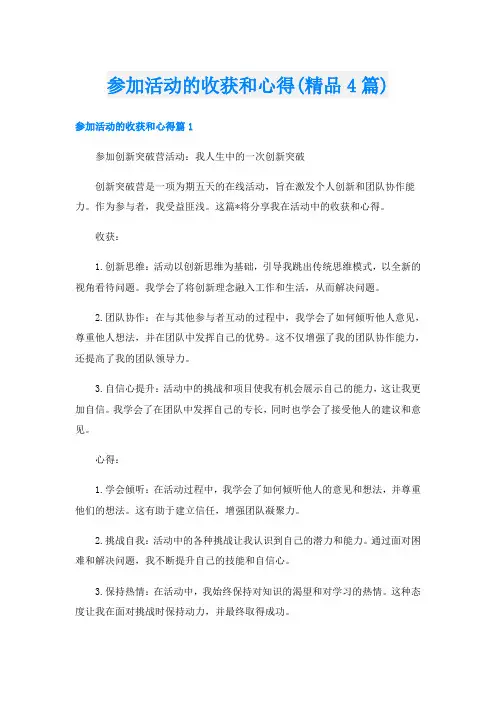 参加活动的收获和心得(精品4篇)

参加活动的收获和心得篇1

参加创新突破营活动：我人生中的一次创新突破

创新突破营是一项为期五天的在线活动，旨在激发个人创新和团队协作能力。作为参与者，我受益匪浅。这篇*将分享我在活动中的收获和心得。

收获：

1.创新思维：活动以创新思维为基础，引导我跳出传统思维模式，以全新的视角看待问题。我学会了将创新理念融入工作和生活，从而解决问题。

2.团队协作：在与其他参与者互动的过程中，我学会了如何倾听他人意见，尊重他人想法，并在团队中发挥自己的优势。这不仅增强了我的团队协作能力，还提高了我的团队领导力。

3.自信心提升：活动中的挑战和项目使我有机会展示自己的能力，这让我更加自信。我学会了在团队中发挥自己的专长，同时也学会了接受他人的建议和意见。

心得：

1.学会倾听：在活动过程中，我学会了如何倾听他人的意见和想法，并尊重他们的想法。这有助于建立信任，增强团队凝聚力。

2.挑战自我：活动中的各种挑战让我认识到自己的潜力和能力。通过面对困难和解决问题，我不断提升自己的技能和自信心。

3.保持热情：在活动中，我始终保持对知识的渴望和对学习的热情。这种态度让我在面对挑战时保持动力，并最终取得成功。